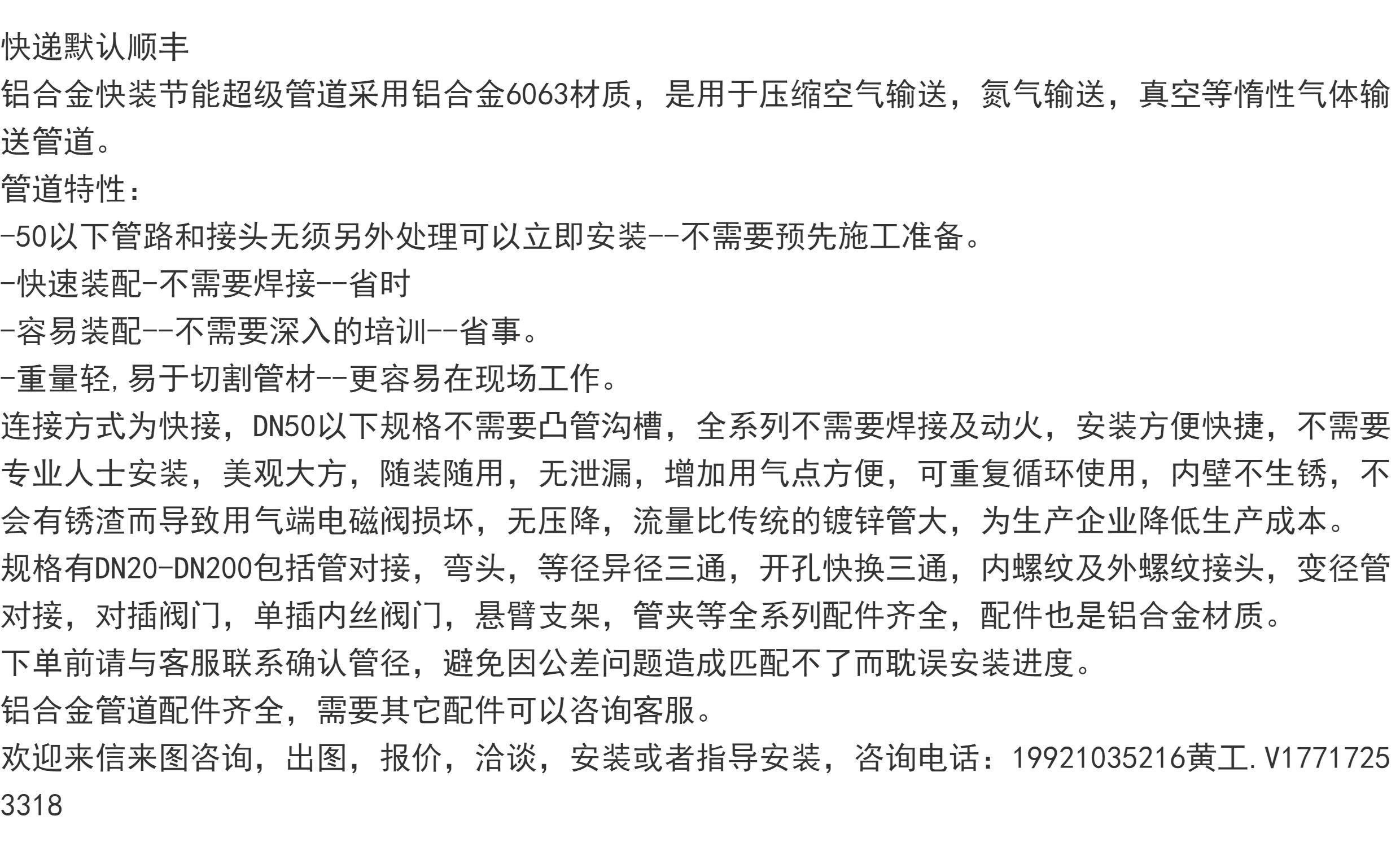 快递默认顺丰
铝合金快装节能超级管道采用铝合金6063材质，是用于压缩空气输送，氮气输送，真空等惰性气体输送管道。
管道特性：
-50以下管路和接头无须另外处理可以立即安装--不需要预先施工准备。
-快速装配-不需要焊接--省时
-容易装配--不需要深入的培训--省事。
-重量轻,易于切割管材--更容易在现场工作。
连接方式为快接，DN50以下规格不需要凸管沟槽，全系列不需要焊接及动火，安装方便快捷，不需要专业人士安装，美观大方，随装随用，无泄漏，增加用气点方便，可重复循环使用，内壁不生锈，不会有锈渣而导致用气端电磁阀损坏，无压降，流量比传统的镀锌管大，为生产企业降低生产成本。
规格有DN20-DN200包括管对接，弯头，等径异径三通，开孔快换三通，内螺纹及外螺纹接头，变径管对接，对插阀门，单插内丝阀门，悬臂支架，管夹等全系列配件齐全，配件也是铝合金材质。
下单前请与客服联系确认管径，避免因公差问题造成匹配不了而耽误安装进度。
铝合金管道配件齐全，需要其它配件可以咨询客服。
欢迎来信来图咨询，出图，报价，洽谈，安装或者指导安装，咨询电话：19921035216黄工.V17717253318